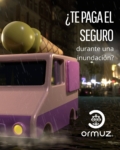 ¿TE PAGA EL SEGURO

durante una inundación?

ormuz.